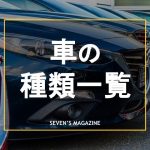 車の
種類一覧

SEVEN'S MAGAZINE